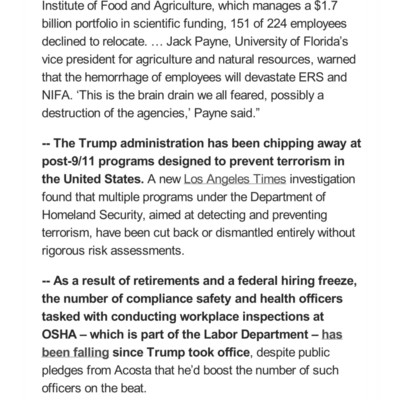 Institute of Food and Agriculture, which manages a $1.7 billion portfolio in scientific funding, 151 of 224 employees declined to relocate. … Jack Payne, University of Florida's vice president for agriculture and natural resources, warned that the hemorrhage of employees will devastate ERS and NIFA. 'This is the brain drain we all feared, possibly a destruction of the agencies,' Payne said."

-- The Trump administration has been chipping away at post-9/11 programs designed to prevent terrorism in the United States. A new Los Angeles Times investigation found that multiple programs under the Department of Homeland Security, aimed at detecting and preventing terrorism, have been cut back or dismantled entirely without rigorous risk assessments.

-- As a result of retirements and a federal hiring freeze, the number of compliance safety and health officers tasked with conducting workplace inspections at OSHA – which is part of the Labor Department – has been falling since Trump took office, despite public pledges from Acosta that he'd boost the number of such officers on the beat.